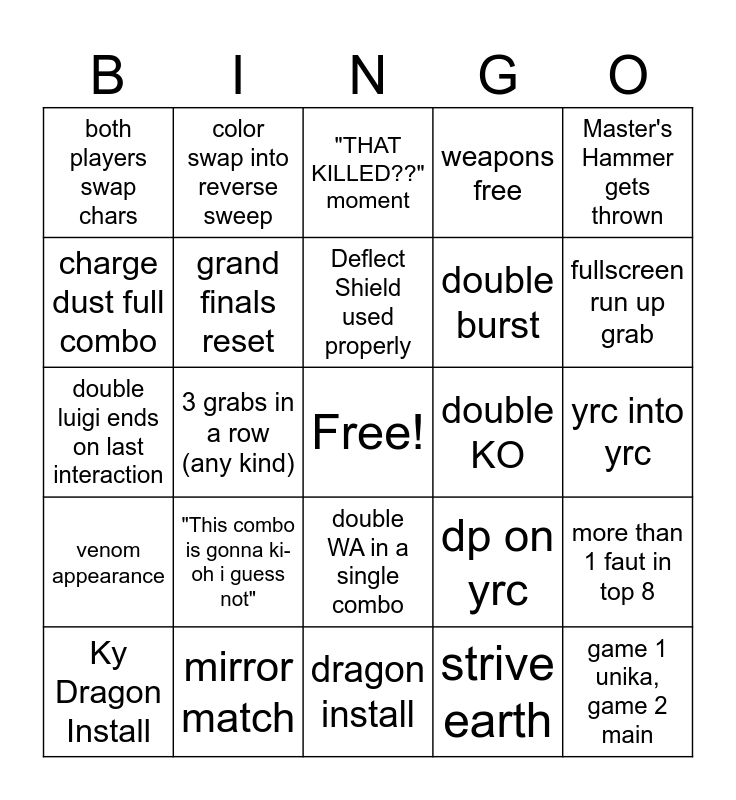 | B | I | N | G | O |
|---|---|---|---|---|
| both players swap chars | color swap into reverse sweep | "THAT KILLED??" moment | weapons free | Master's Hammer gets thrown |
| charge dust full combo | grand finals reset | Deflect Shield used properly | double burst | fullscreen run up grab |
| double luigi ends on last interaction | 3 grabs in a row (any kind) | Free! | double KO | yrc into yrc |
| venom appearance | "This combo is gonna ki-oh i guess not" | double WA in a single combo | dp on yrc | more than 1 faut in top 8 |
| Ky Dragon Install | mirror match | dragon install | strive earth | game 1 unika, game 2 main |